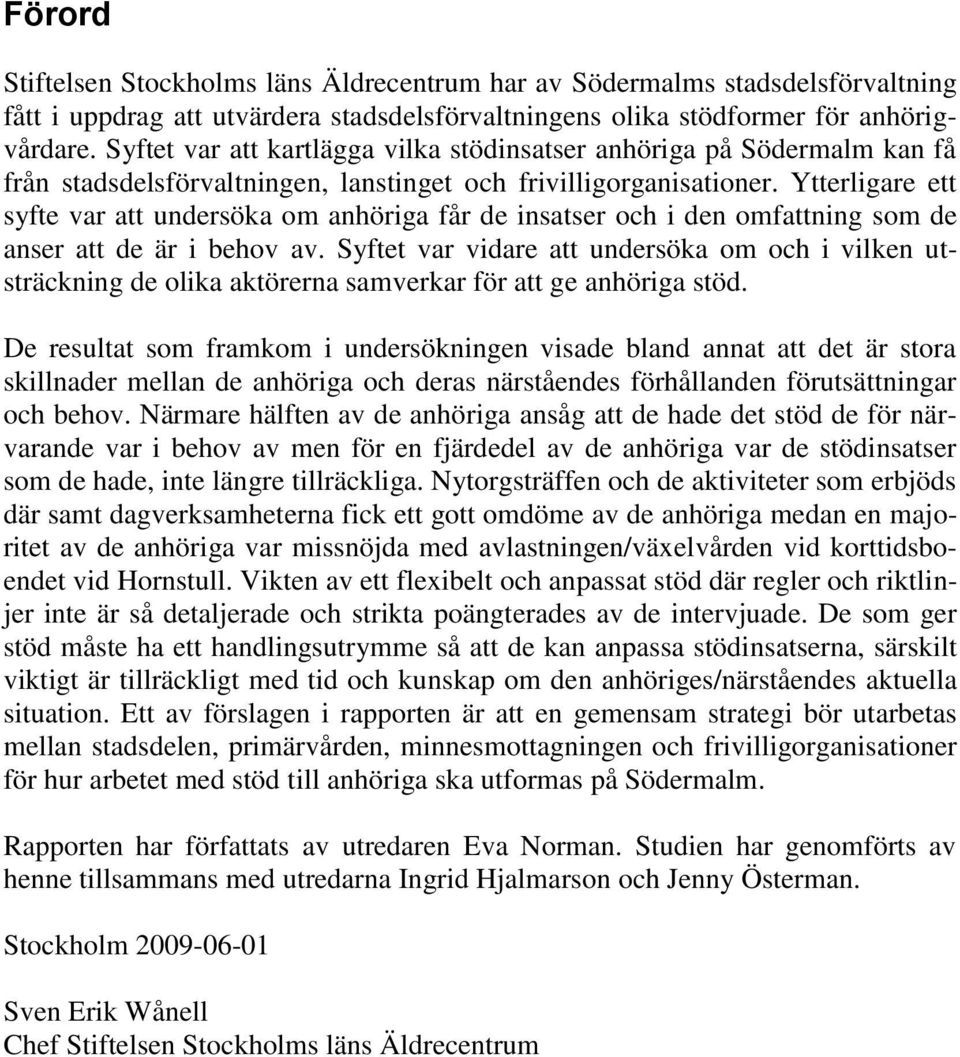 Förord

Stiftelsen Stockholms läns Äldrecentrum har av Södermalms stadsdelsförvaltning fått i uppdrag att utvärdera stadsdelsförvaltningens olika stödformer för anhörigvårdare. Syftet var att kartlägga vilka stödinsatser anhöriga på Södermalm kan få från stadsdelsförvaltningen, lanstinget och frivilligorganisationer. Ytterligare ett syfte var att undersöka om anhöriga får de insatser och i den omfattning som de anser att de är i behov av. Syftet var vidare att undersöka om och i vilken utsträckning de olika aktörerna samverkar för att ge anhöriga stöd.

De resultat som framkom i undersökningen visade bland annat att det är stora skillnader mellan de anhöriga och deras närståendes förhållanden förutsättningar och behov. Närmare hälften av de anhöriga ansåg att de hade det stöd de för närvarande var i behov av men för en fjärdedel av de anhöriga var de stödinsatser som de hade, inte längre tillräckliga. Nytorgsträffen och de aktiviteter som erbjöds där samt dagverksamheterna fick ett gott omdöme av de anhöriga medan en majoritet av de anhöriga var missnöjda med avlastningen/växelvården vid korttidsboendet vid Hornstull. Vikten av ett flexibelt och anpassat stöd där regler och riktlinjer inte är så detaljerade och strikta poängterades av de intervjuade. De som ger stöd måste ha ett handlingsutrymme så att de kan anpassa stödinsatserna, särskilt viktigt är tillräckligt med tid och kunskap om den anhöriges/närståendes aktuella situation. Ett av förslagen i rapporten är att en gemensam strategi bör utarbetas mellan stadsdelen, primärvården, minnesmottagningen och frivilligorganisationer för hur arbetet med stöd till anhöriga ska utformas på Södermalm.

Rapporten har författats av utredaren Eva Norman. Studien har genomförts av henne tillsammans med utredarna Ingrid Hjalmarson och Jenny Österman.

Stockholm 2009-06-01

Sven Erik Wånell
Chef Stiftelsen Stockholms läns Äldrecentrum